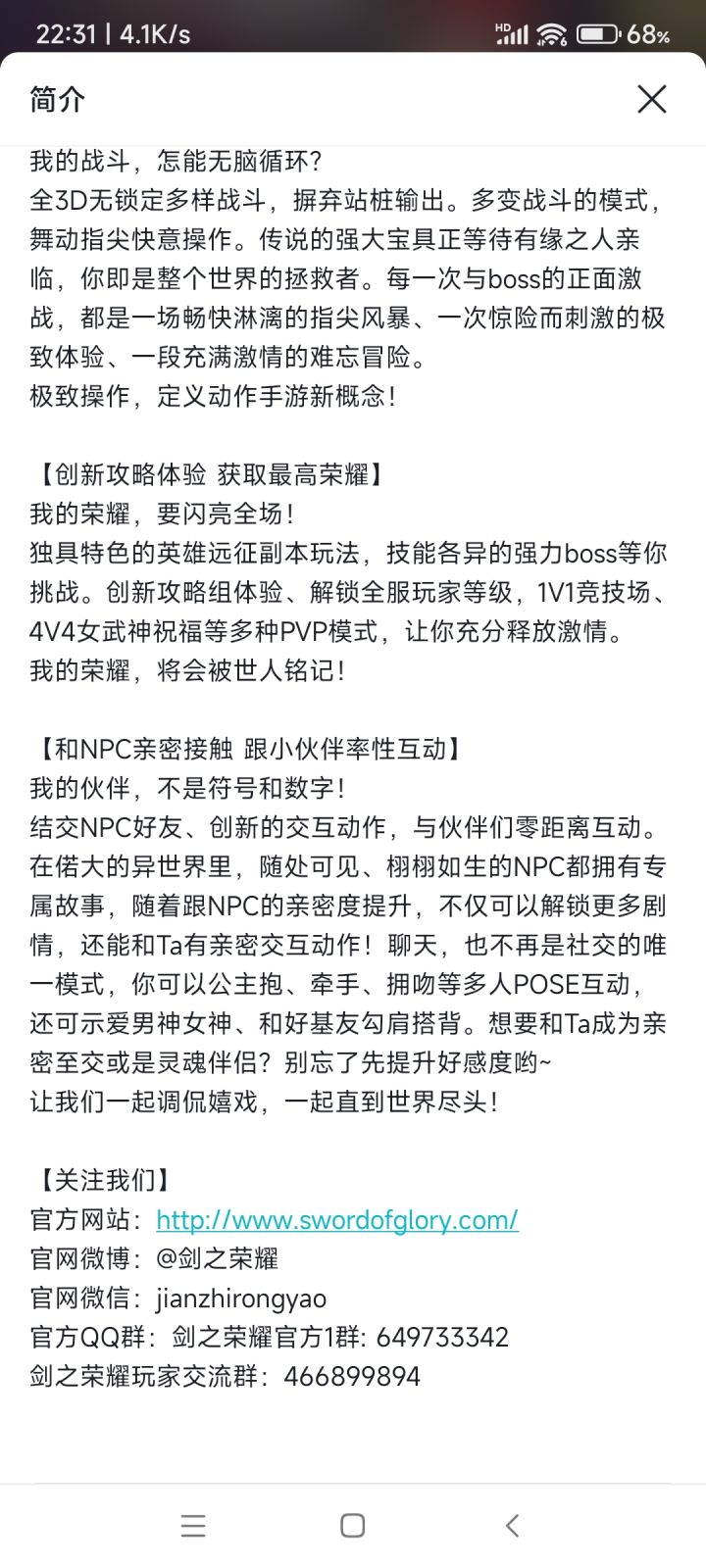 22:31 | 4.1K/s
HD 68%

简介

我的战斗，怎能无脑循环？
全3D无锁定多样战斗，摒弃站桩输出。多变战斗的模式，舞动指尖快意操作。传说的强大宝具正等待有缘之人亲临，你即是整个世界的拯救者。每一次与boss的正面激战，都是一场畅快淋漓的指尖风暴、一次惊险而刺激的极致体验、一段充满激情的难忘冒险。
极致操作，定义动作手游新概念！

【创新攻略体验 获取最高荣耀】
我的荣耀，要闪亮全场！
独具特色的英雄远征副本玩法，技能各异的强力boss等你挑战。创新攻略组体验、解锁全服玩家等级，1V1竞技场、4V4女武神祝福等多种PVP模式，让你充分释放激情。
我的荣耀，将会被世人铭记！

【和NPC亲密接触 跟小伙伴率性互动】
我的伙伴，不是符号和数字！
结交NPC好友、创新的交互动作，与伙伴们零距离互动。在偌大的异世界里，随处可见、栩栩如生的NPC都拥有专属故事，随着跟NPC的亲密度提升，不仅可以解锁更多剧情，还能和Ta有亲密交互动作！聊天，也不再是社交的唯一模式，你可以公主抱、牵手、拥吻等多人POSE互动，还可示爱男神女神、和好基友勾肩搭背。想要和Ta成为亲密至交或是灵魂伴侣？别忘了先提升好感度哟~
让我们一起调侃嬉戏，一起直到世界尽头！

【关注我们】
官方网站：http://www.swordofglory.com/
官网微博：@剑之荣耀
官网微信：jianzhirongyao
官方QQ群：剑之荣耀官方1群: 649733342
剑之荣耀玩家交流群：466899894